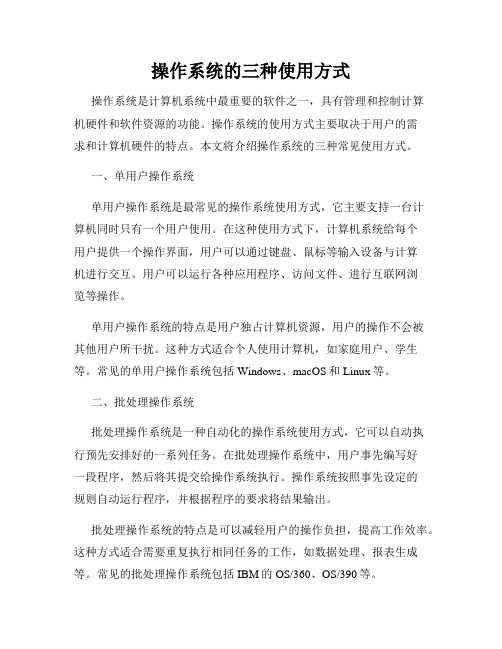 操作系统的三种使用方式

操作系统是计算机系统中最重要的软件之一，具有管理和控制计算机硬件和软件资源的功能。操作系统的使用方式主要取决于用户的需求和计算机硬件的特点。本文将介绍操作系统的三种常见使用方式。

一、单用户操作系统

单用户操作系统是最常见的操作系统使用方式，它主要支持一台计算机同时只有一个用户使用。在这种使用方式下，计算机系统给每个用户提供一个操作界面，用户可以通过键盘、鼠标等输入设备与计算机进行交互。用户可以运行各种应用程序、访问文件、进行互联网浏览等操作。

单用户操作系统的特点是用户独占计算机资源，用户的操作不会被其他用户所干扰。这种方式适合个人使用计算机，如家庭用户、学生等。常见的单用户操作系统包括 Windows、macOS 和 Linux 等。

二、批处理操作系统

批处理操作系统是一种自动化的操作系统使用方式，它可以自动执行预先安排好的一系列任务。在批处理操作系统中，用户事先编写好一段程序，然后将其提交给操作系统执行。操作系统按照事先设定的规则自动运行程序，并根据程序的要求将结果输出。

批处理操作系统的特点是可以减轻用户的操作负担，提高工作效率。这种方式适合需要重复执行相同任务的工作，如数据处理、报表生成等。常见的批处理操作系统包括 IBM 的 OS/360、OS/390 等。